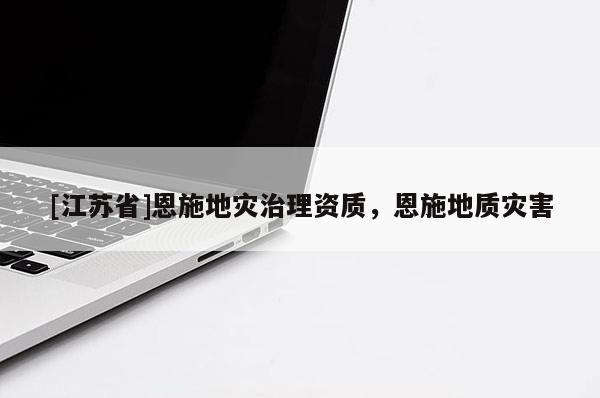 [江苏省]恩施地灾治理资质，恩施地质灾害